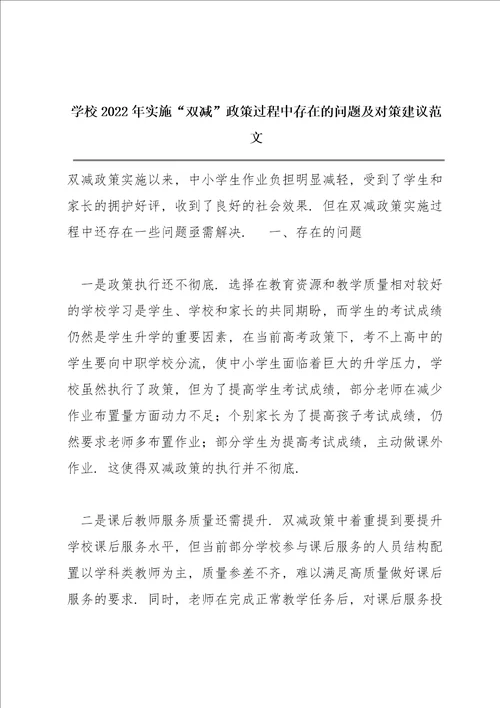 学校2022年实施“双减”政策过程中存在的问题及对策建议范文

双减政策实施以来，中小学生作业负担明显减轻，受到了学生和家长的拥护好评，收到了良好的社会效果．但在双减政策实施过程中还存在一些问题亟需解决．　一、存在的问题

一是政策执行还不彻底．选择在教育资源和教学质量相对较好的学校学习是学生、学校和家长的共同期盼，而学生的考试成绩仍然是学生升学的重要因素，在当前高考政策下，考不上高中的学生要向中职学校分流，使中小学生面临着巨大的升学压力，学校虽然执行了政策，但为了提高学生考试成绩，部分老师在减少作业布置量方面动力不足；个别家长为了提高孩子考试成绩，仍然要求老师多布置作业；部分学生为提高考试成绩，主动做课外作业．这使得双减政策的执行并不彻底．

二是课后教师服务质量还需提升．双减政策中着重提到要提升学校课后服务水平，但当前部分学校参与课后服务的人员结构配置以学科类教师为主，质量参差不齐，难以满足高质量做好课后服务的要求．同时，老师在完成正常教学任务后，对课后服务投